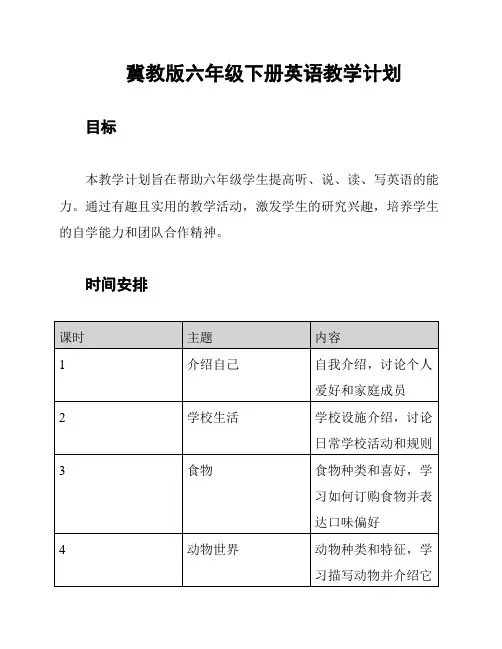 冀教版六年级下册英语教学计划

目标

本教学计划旨在帮助六年级学生提高听、说、读、写英语的能力。通过有趣且实用的教学活动，激发学生的研究兴趣，培养学生的自学能力和团队合作精神。

时间安排

| 课时 | 主题 | 内容 |
|---|---|---|
| 1 | 介绍自己 | 自我介绍，讨论个人爱好和家庭成员 |
| 2 | 学校生活 | 学校设施介绍，讨论日常学校活动和规则 |
| 3 | 食物 | 食物种类和喜好，学习如何订购食物并表达口味偏好 |
| 4 | 动物世界 | 动物种类和特征，学习描写动物并介绍它 |